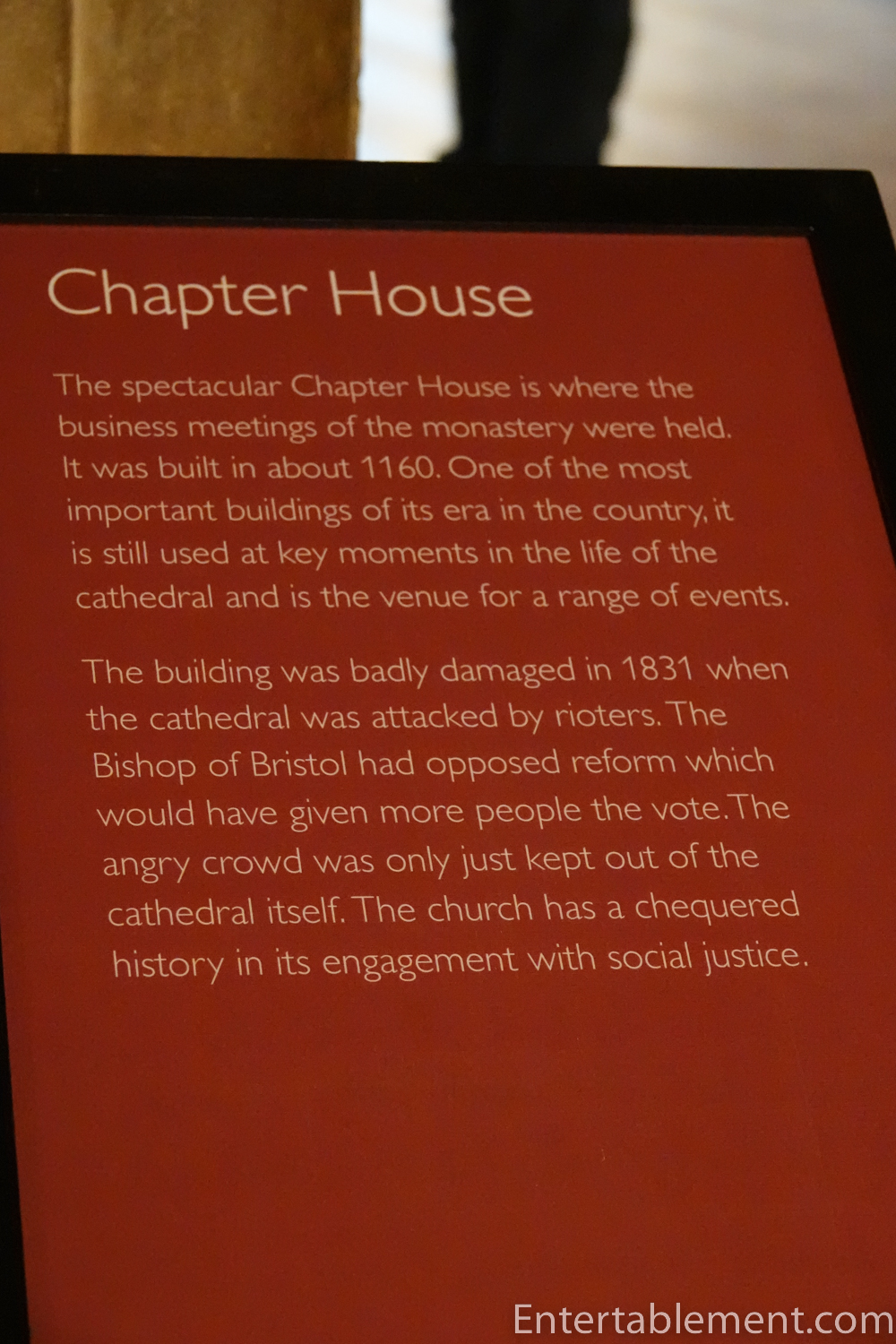 Chapter House

The spectacular Chapter House is where the business meetings of the monastery were held. It was built in about 1160. One of the most important buildings of its era in the country, it is still used at key moments in the life of the cathedral and is the venue for a range of events.

The building was badly damaged in 1831 when the cathedral was attacked by rioters. The Bishop of Bristol had opposed reform which would have given more people the vote. The angry crowd was only just kept out of the cathedral itself. The church has a chequered history in its engagement with social justice.

Entertablement.com